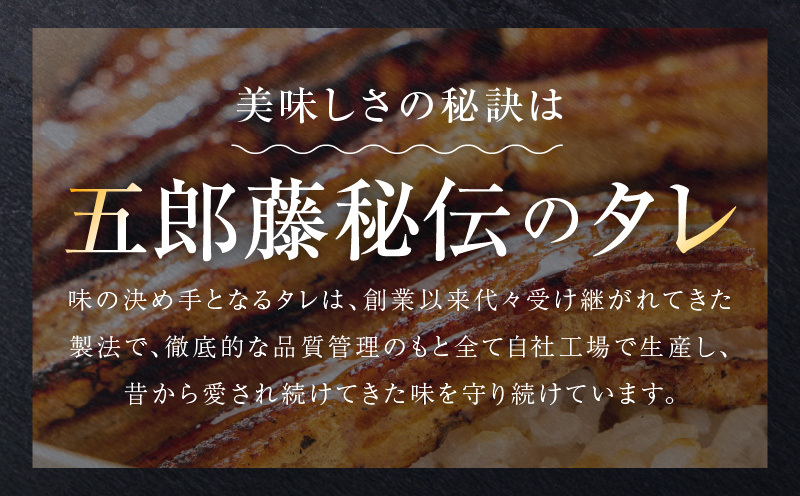 美味しさの秘訣は

五郎藤秘伝のタレ

味の決め手となるタレは、創業以来代々受け継がれてきた製法で、徹底的な品質管理のもと全て自社工場で生産し、昔から愛され続けてきた味を守り続けています。